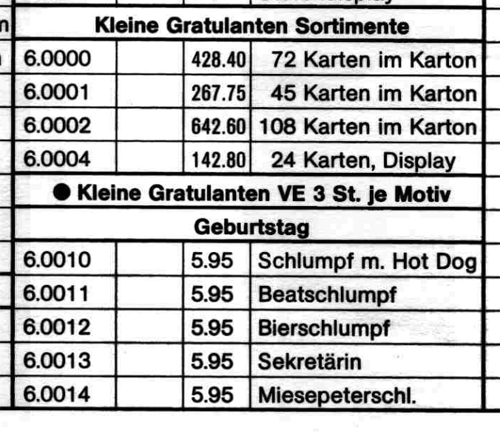 | | | | |
|---|---|---|---|
| Kleine Gratulanten Sortimente | | | |
| 6.0000 | | 428.40 | 72 Karten im Karton |
| 6.0001 | | 267.75 | 45 Karten im Karton |
| 6.0002 | | 642.60 | 108 Karten im Karton |
| 6.0004 | | 142.80 | 24 Karten, Display |
| ● Kleine Gratulanten VE 3 St. je Motiv | | | |
| Geburtstag | | | |
| 6.0010 | | 5.95 | Schlumpf m. Hot Dog |
| 6.0011 | | 5.95 | Beatschlumpf |
| 6.0012 | | 5.95 | Bierschlumpf |
| 6.0013 | | 5.95 | Sekretärin |
| 6.0014 | | 5.95 | Miesepeterschl. |